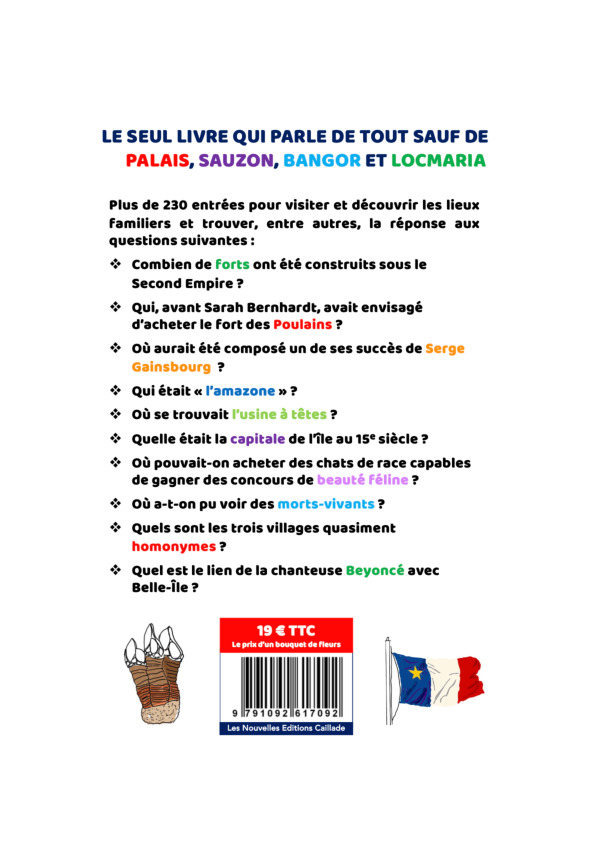 LE SEUL LIVRE QUI PARLE DE TOUT SAUF DE
PALAIS, SAUZON, BANGOR ET LOCMARIA

Plus de 230 entrées pour visiter et découvrir les lieux familiers et trouver, entre autres, la réponse aux questions suivantes :

❖ Combien de forts ont été construits sous le Second Empire ?

❖ Qui, avant Sarah Bernhardt, avait envisagé d'acheter le fort des Poulains ?

❖ Où aurait été composé un de ses succès de Serge Gainsbourg ?

❖ Qui était « l'amazone » ?

❖ Où se trouvait l'usine à têtes ?

❖ Quelle était la capitale de l'île au 15e siècle ?

❖ Où pouvait-on acheter des chats de race capables de gagner des concours de beauté féline ?

❖ Où a-t-on pu voir des morts-vivants ?

❖ Quels sont les trois villages quasiment homonymes ?

❖ Quel est le lien de la chanteuse Beyoncé avec Belle-Île ?

19 € TTC
Le prix d'un bouquet de fleurs

9 791092 617092
Les Nouvelles Editions Caillade